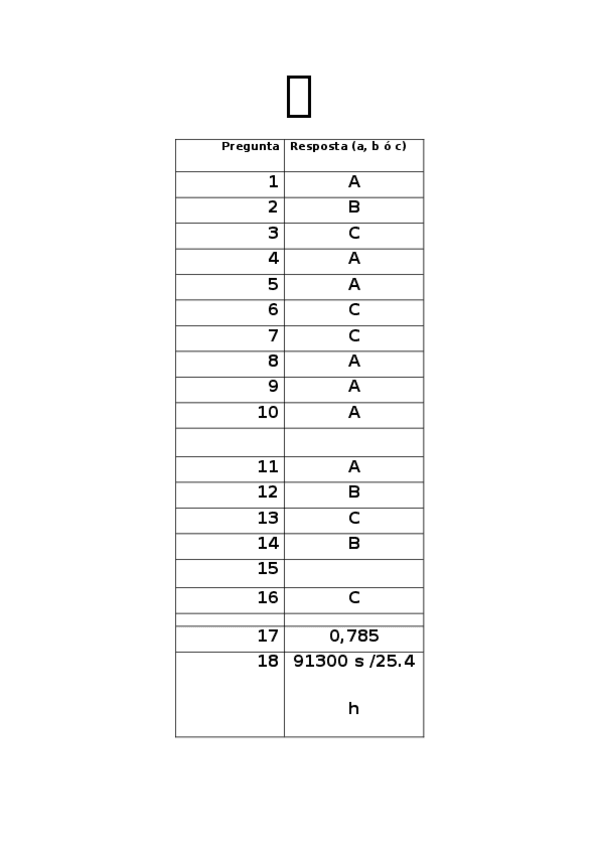 | Pregunta | Resposta (a, b ó c) |
|---|---|
| 1 | A |
| 2 | B |
| 3 | C |
| 4 | A |
| 5 | A |
| 6 | C |
| 7 | C |
| 8 | A |
| 9 | A |
| 10 | A |
| | |
| 11 | A |
| 12 | B |
| 13 | C |
| 14 | B |
| 15 | |
| 16 | C |
| | |
| 17 | 0,785 |
| 18 | 91300 s /25.4 h |